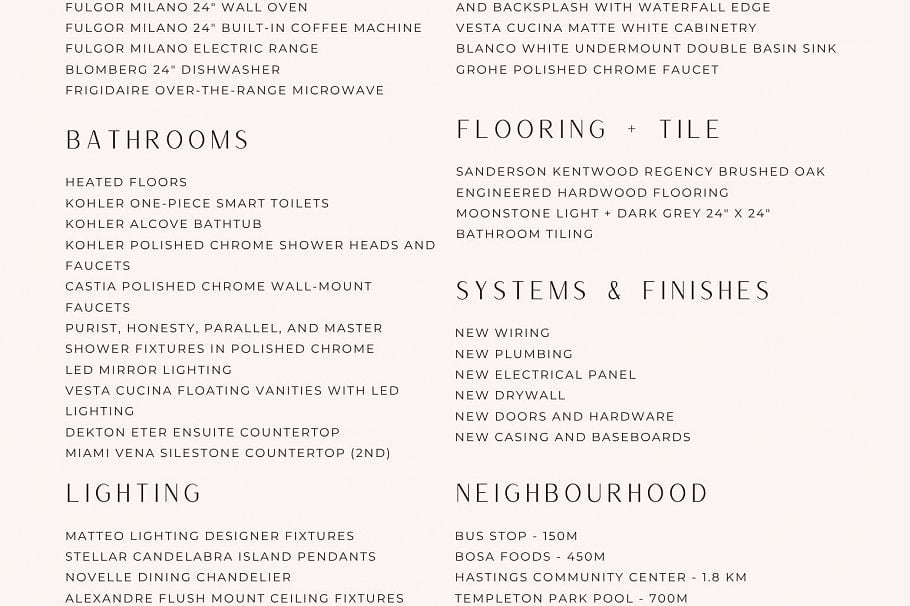 FULGOR MILANO 24" WALL OVEN
FULGOR MILANO 24" BUILT-IN COFFEE MACHINE
FULGOR MILANO ELECTRIC RANGE
BLOMBERG 24" DISHWASHER
FRIGIDAIRE OVER-THE-RANGE MICROWAVE

BATHROOMS

HEATED FLOORS
KOHLER ONE-PIECE SMART TOILETS
KOHLER ALCOVE BATHTUB
KOHLER POLISHED CHROME SHOWER HEADS AND FAUCETS
CASTIA POLISHED CHROME WALL-MOUNT FAUCETS
PURIST, HONESTY, PARALLEL, AND MASTER SHOWER FIXTURES IN POLISHED CHROME
LED MIRROR LIGHTING
VESTA CUCINA FLOATING VANITIES WITH LED LIGHTING
DEKTON ETER ENSUITE COUNTERTOP
MIAMI VENA SILESTONE COUNTERTOP (2ND)

LIGHTING

MATTEO LIGHTING DESIGNER FIXTURES
STELLAR CANDELABRA ISLAND PENDANTS
NOVELLE DINING CHANDELIER
ALEXANDRE FLUSH MOUNT CEILING FIXTURES

AND BACKSPLASH WITH WATERFALL EDGE
VESTA CUCINA MATTE WHITE CABINETRY
BLANCO WHITE UNDERMOUNT DOUBLE BASIN SINK
GROHE POLISHED CHROME FAUCET

FLOORING + TILE

SANDERSON KENTWOOD REGENCY BRUSHED OAK ENGINEERED HARDWOOD FLOORING
MOONSTONE LIGHT + DARK GREY 24" X 24" BATHROOM TILING

SYSTEMS & FINISHES

NEW WIRING
NEW PLUMBING
NEW ELECTRICAL PANEL
NEW DRYWALL
NEW DOORS AND HARDWARE
NEW CASING AND BASEBOARDS

NEIGHBOURHOOD

BUS STOP - 150M
BOSA FOODS - 450M
HASTINGS COMMUNITY CENTER - 1.8 KM
TEMPLETON PARK POOL - 700M